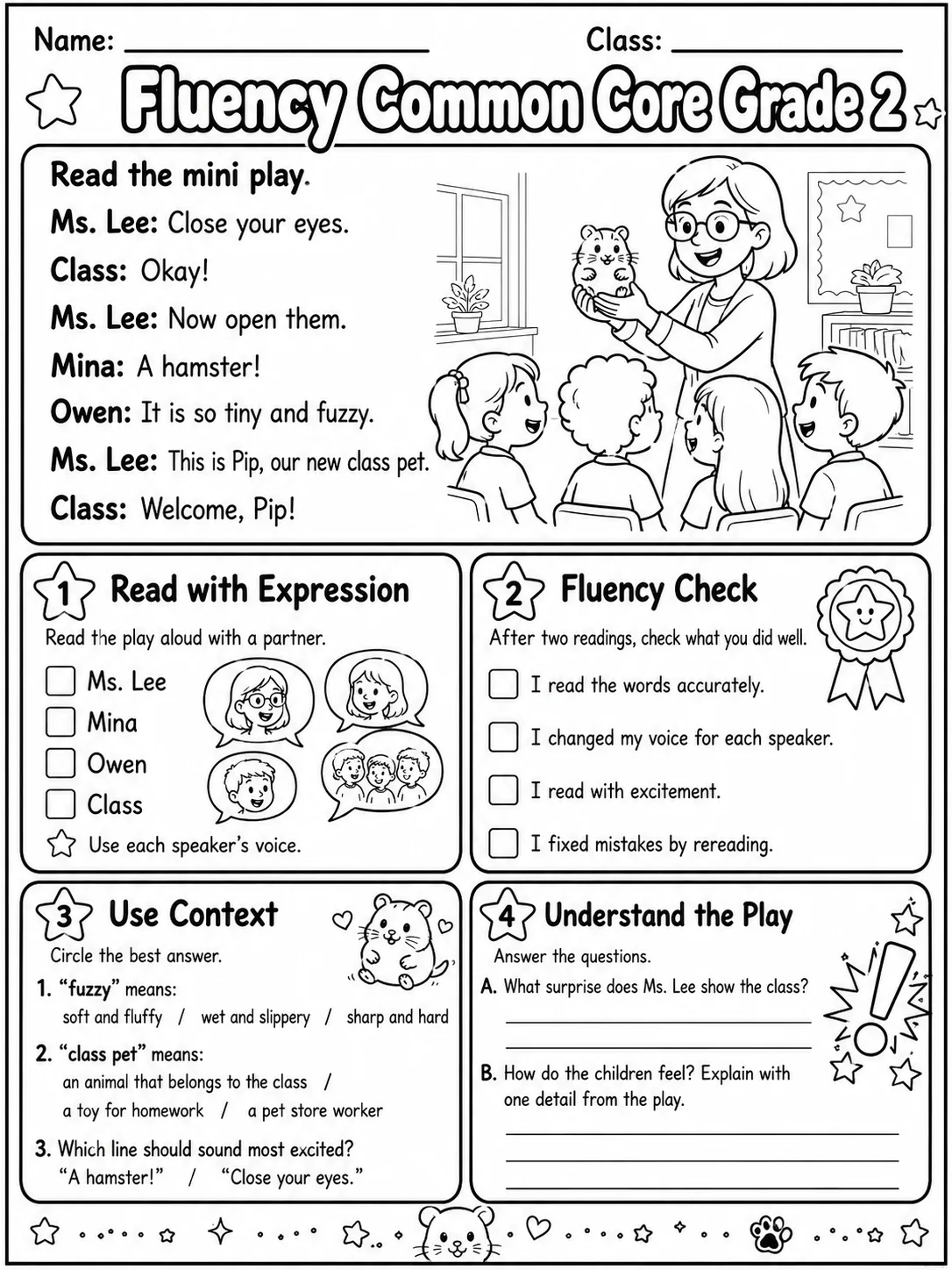 Name: ____ Class: ____

Fluency Common Core Grade 2

Read the mini play.

Ms. Lee: Close your eyes.

Class: Okay!

Ms. Lee: Now open them.

Mina: A hamster!

Owen: It is so tiny and fuzzy.

Ms. Lee: This is Pip, our new class pet.

Class: Welcome, Pip!

1 Read with Expression

Read the play aloud with a partner.

☐ Ms. Lee
☐ Mina
☐ Owen
☐ Class

Use each speaker's voice.

2 Fluency Check

After two readings, check what you did well.

☐ I read the words accurately.
☐ I changed my voice for each speaker.
☐ I read with excitement.
☐ I fixed mistakes by rereading.

3 Use Context

Circle the best answer.

1. "fuzzy" means:
soft and fluffy / wet and slippery / sharp and hard

2. "class pet" means:
an animal that belongs to the class / a toy for homework / a pet store worker

3. Which line should sound most excited?
"A hamster!" / "Close your eyes."

4 Understand the Play

Answer the questions.

A. What surprise does Ms. Lee show the class?
____
____

B. How do the children feel? Explain with one detail from the play.
____
____
____